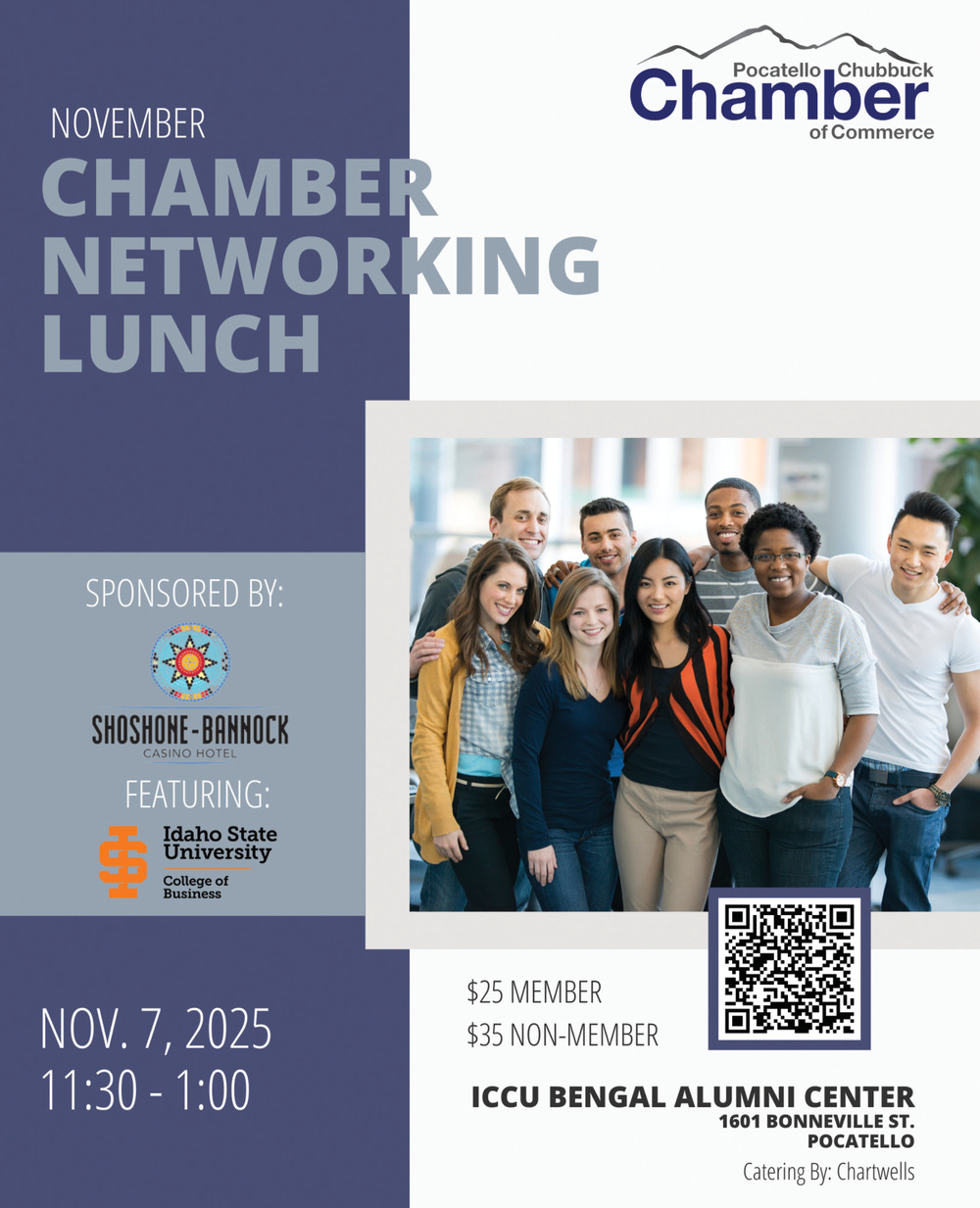 Pocatello Chubbuck
Chamber
of Commerce

NOVEMBER
CHAMBER
NETWORKING
LUNCH

SPONSORED BY:

SHOSHONE-BANNOCK
CASINO HOTEL

FEATURING:

Idaho State
University
College of
Business

NOV. 7, 2025
11:30 - 1:00

$25 MEMBER
$35 NON-MEMBER

ICCU BENGAL ALUMNI CENTER
1601 BONNEVILLE ST.
POCATELLO

Catering By: Chartwells